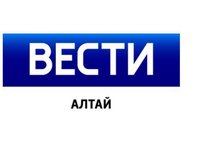 ВЕСТИ

АЛТАЙ